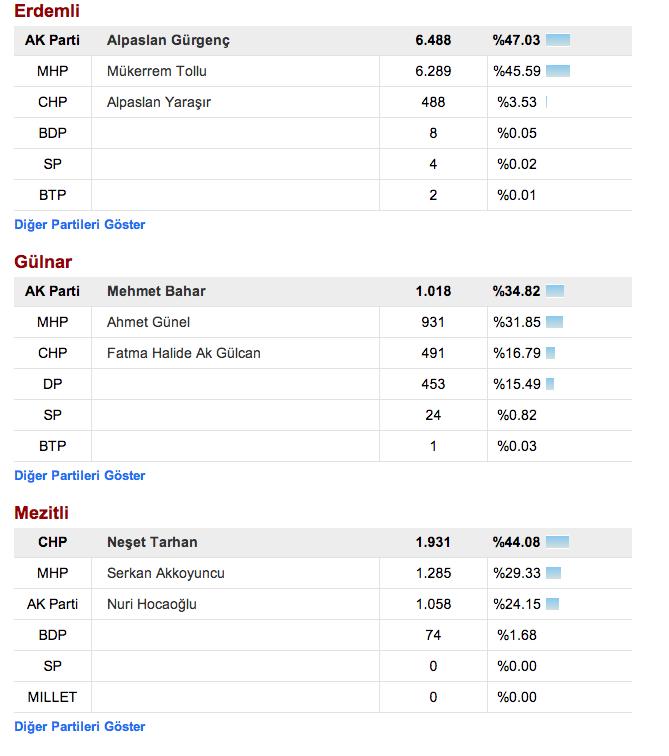 Erdemli

| AK Parti | Alpaslan Gürgenç | 6.488 | %47.03 |
|---|---|---|---|
| MHP | Mükerrem Tollu | 6.289 | %45.59 |
| CHP | Alpaslan Yaraşır | 488 | %3.53 |
| BDP | | 8 | %0.05 |
| SP | | 4 | %0.02 |
| BTP | | 2 | %0.01 |

Diğer Partileri Göster

Gülnar

| AK Parti | Mehmet Bahar | 1.018 | %34.82 |
|---|---|---|---|
| MHP | Ahmet Günel | 931 | %31.85 |
| CHP | Fatma Halide Ak Gülcan | 491 | %16.79 |
| DP | | 453 | %15.49 |
| SP | | 24 | %0.82 |
| BTP | | 1 | %0.03 |

Diğer Partileri Göster

Mezitli

| CHP | Neşet Tarhan | 1.931 | %44.08 |
|---|---|---|---|
| MHP | Serkan Akkoyuncu | 1.285 | %29.33 |
| AK Parti | Nuri Hocaoğlu | 1.058 | %24.15 |
| BDP | | 74 | %1.68 |
| SP | | 0 | %0.00 |
| MILLET | | 0 | %0.00 |

Diğer Partileri Göster